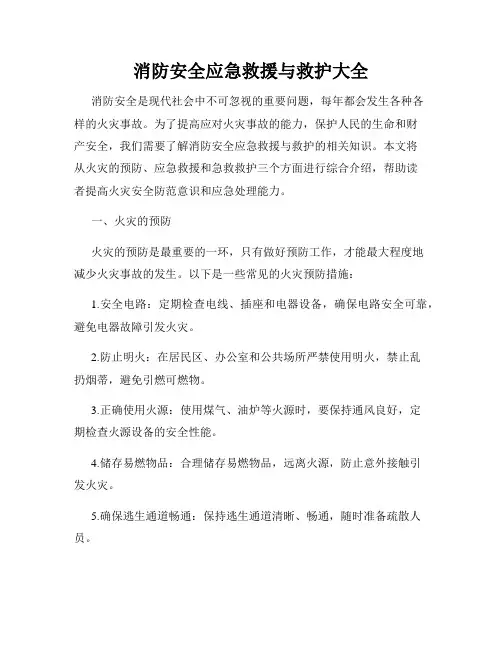 消防安全应急救援与救护大全

消防安全是现代社会中不可忽视的重要问题，每年都会发生各种各样的火灾事故。为了提高应对火灾事故的能力，保护人民的生命和财产安全，我们需要了解消防安全应急救援与救护的相关知识。本文将从火灾的预防、应急救援和急救救护三个方面进行综合介绍，帮助读者提高火灾安全防范意识和应急处理能力。

一、火灾的预防

火灾的预防是最重要的一环，只有做好预防工作，才能最大程度地减少火灾事故的发生。以下是一些常见的火灾预防措施：

1.安全电路：定期检查电线、插座和电器设备，确保电路安全可靠，避免电器故障引发火灾。

2.防止明火：在居民区、办公室和公共场所严禁使用明火，禁止乱扔烟蒂，避免引燃可燃物。

3.正确使用火源：使用煤气、油炉等火源时，要保持通风良好，定期检查火源设备的安全性能。

4.储存易燃物品：合理储存易燃物品，远离火源，防止意外接触引发火灾。

5.确保逃生通道畅通：保持逃生通道清晰、畅通，随时准备疏散人员。